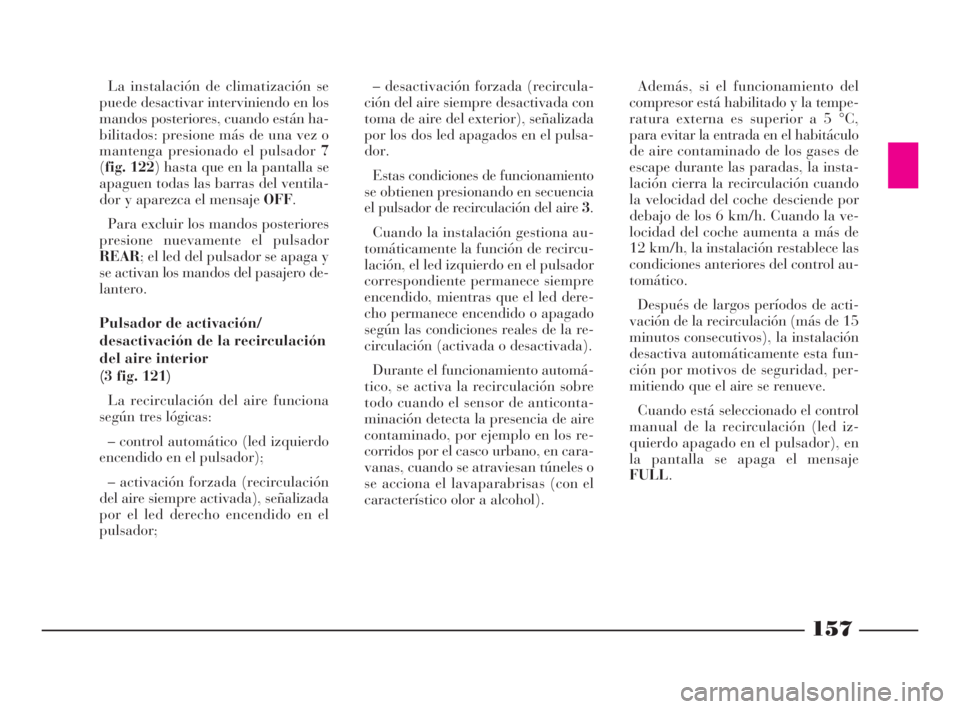 La instalación de climatización se puede desactivar interviniendo en los mandos posteriores, cuando están habilitados: presione más de una vez o mantenga presionado el pulsador 7 (fig. 122) hasta que en la pantalla se apaguen todas las barras del ventilador y aparezca el mensaje OFF.

Para excluir los mandos posteriores presione nuevamente el pulsador REAR; el led del pulsador se apaga y se activan los mandos del pasajero delantero.

Pulsador de activación/ desactivación de la recirculación del aire interior (3 fig. 121)

La recirculación del aire funciona según tres lógicas:

– control automático (led izquierdo encendido en el pulsador);

– activación forzada (recirculación del aire siempre activada), señalizada por el led derecho encendido en el pulsador;

– desactivación forzada (recirculación del aire siempre desactivada con toma de aire del exterior), señalizada por los dos led apagados en el pulsador.

Estas condiciones de funcionamiento se obtienen presionando en secuencia el pulsador de recirculación del aire 3.

Cuando la instalación gestiona automáticamente la función de recirculación, el led izquierdo en el pulsador correspondiente permanece siempre encendido, mientras que el led derecho permanece encendido o apagado según las condiciones reales de la recirculación (activada o desactivada).

Durante el funcionamiento automático, se activa la recirculación sobre todo cuando el sensor de anticontaminación detecta la presencia de aire contaminado, por ejemplo en los recorridos por el casco urbano, en caravanas, cuando se atraviesan túneles o se acciona el lavaparabrisas (con el característico olor a alcohol).

Además, si el funcionamiento del compresor está habilitado y la temperatura externa es superior a 5 °C, para evitar la entrada en el habitáculo de aire contaminado de los gases de escape durante las paradas, la instalación cierra la recirculación cuando la velocidad del coche desciende por debajo de los 6 km/h. Cuando la velocidad del coche aumenta a más de 12 km/h, la instalación restablece las condiciones anteriores del control automático.

Después de largos períodos de activación de la recirculación (más de 15 minutos consecutivos), la instalación desactiva automáticamente esta función por motivos de seguridad, permitiendo que el aire se renueve.

Cuando está seleccionado el control manual de la recirculación (led izquierdo apagado en el pulsador), en la pantalla se apaga el mensaje FULL.

157

carmanualsonline.info